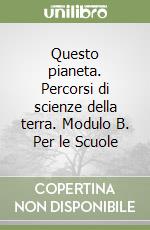 unilibro

Questo pianeta. Percorsi di scienze della terra. Modulo B. Per le Scuole

COPERTINA NON DISPONIBILE